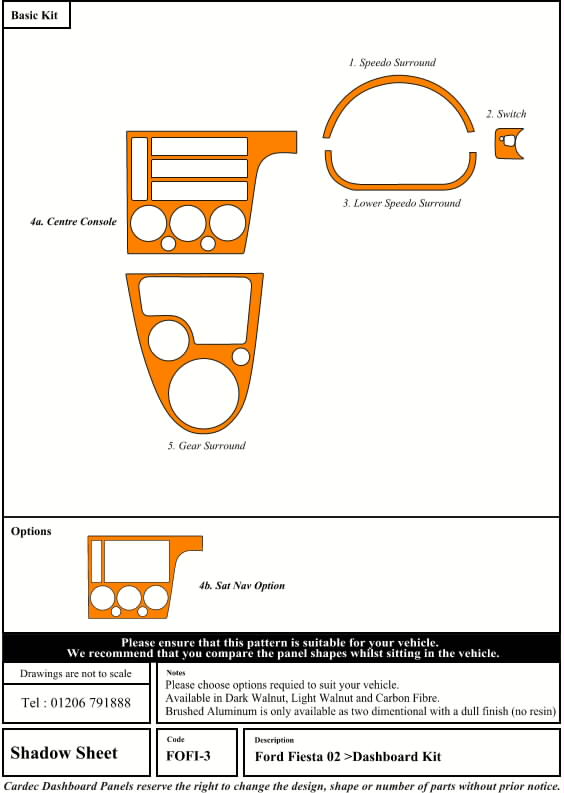 Basic Kit

1. Speedo Surround

2. Switch

3. Lower Speedo Surround

4a. Centre Console

5. Gear Surround

Options

4b. Sat Nav Option

Please ensure that this pattern is suitable for your vehicle.
We recommend that you compare the panel shapes whilst sitting in the vehicle.

Drawings are not to scale

Tel : 01206 791888

Notes
Please choose options requied to suit your vehicle.
Available in Dark Walnut, Light Walnut and Carbon Fibre.
Brushed Aluminum is only available as two dimentional with a dull finish (no resin)

Shadow Sheet

Code
FOFI-3

Description
Ford Fiesta 02 >Dashboard Kit

Cardec Dashboard Panels reserve the right to change the design, shape or number of parts without prior notice.